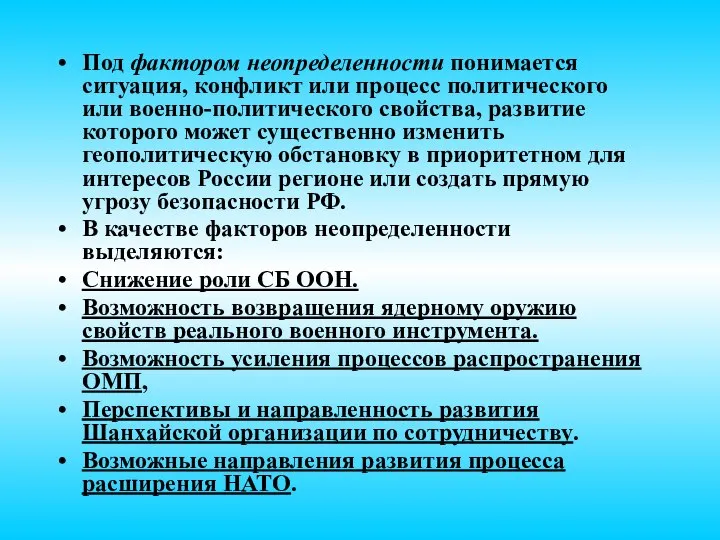 • Под фактором неопределенности понимается ситуация, конфликт или процесс политического или военно-политического свойства, развитие которого может существенно изменить геополитическую обстановку в приоритетном для интересов России регионе или создать прямую угрозу безопасности РФ.

• В качестве факторов неопределенности выделяются:

• Снижение роли СБ ООН.

• Возможность возвращения ядерному оружию свойств реального военного инструмента.

• Возможность усиления процессов распространения ОМП,

• Перспективы и направленность развития Шанхайской организации по сотрудничеству.

• Возможные направления развития процесса расширения НАТО.